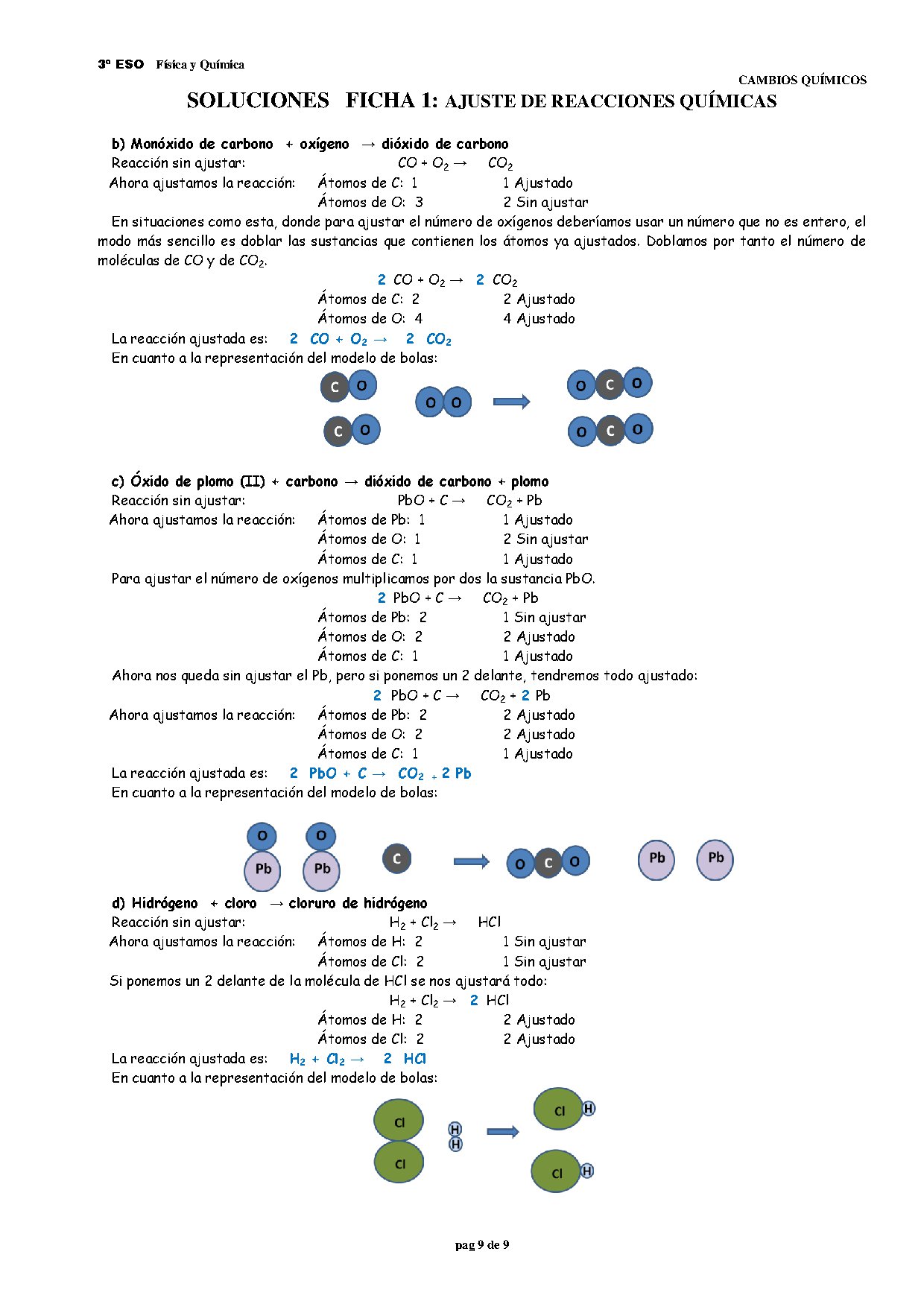 3º ESO Física y Química

CAMBIOS QUÍMICOS

SOLUCIONES FICHA 1: AJUSTE DE REACCIONES QUÍMICAS

b) Monóxido de carbono + oxígeno → dióxido de carbono

Reacción sin ajustar: $CO + O_2 \rightarrow CO_2$

Ahora ajustamos la reacción: Átomos de C: 1 1 Ajustado

Átomos de O: 3 2 Sin ajustar

En situaciones como esta, donde para ajustar el número de oxígenos deberíamos usar un número que no es entero, el modo más sencillo es doblar las sustancias que contienen los átomos ya ajustados. Doblamos por tanto el número de moléculas de $CO$ y de $CO_2$.

$2\ CO + O_2 \rightarrow 2\ CO_2$

Átomos de C: 2 2 Ajustado

Átomos de O: 4 4 Ajustado

La reacción ajustada es: $2\ CO + O_2 \rightarrow 2\ CO_2$

En cuanto a la representación del modelo de bolas:

C O C O O O O C O O C O

c) Óxido de plomo (II) + carbono → dióxido de carbono + plomo

Reacción sin ajustar: $PbO + C \rightarrow CO_2 + Pb$

Ahora ajustamos la reacción: Átomos de Pb: 1 1 Ajustado

Átomos de O: 1 2 Sin ajustar

Átomos de C: 1 1 Ajustado

Para ajustar el número de oxígenos multiplicamos por dos la sustancia PbO.

$2\ PbO + C \rightarrow CO_2 + Pb$

Átomos de Pb: 2 1 Sin ajustar

Átomos de O: 2 2 Ajustado

Átomos de C: 1 1 Ajustado

Ahora nos queda sin ajustar el Pb, pero si ponemos un 2 delante, tendremos todo ajustado:

$2\ PbO + C \rightarrow CO_2 + 2\ Pb$

Ahora ajustamos la reacción: Átomos de Pb: 2 2 Ajustado

Átomos de O: 2 2 Ajustado

Átomos de C: 1 1 Ajustado

La reacción ajustada es: $2\ PbO + C \rightarrow CO_2 + 2\ Pb$

En cuanto a la representación del modelo de bolas:

O Pb O Pb C O C O Pb Pb

d) Hidrógeno + cloro → cloruro de hidrógeno

Reacción sin ajustar: $H_2 + Cl_2 \rightarrow HCl$

Ahora ajustamos la reacción: Átomos de H: 2 1 Sin ajustar

Átomos de Cl: 2 1 Sin ajustar

Si ponemos un 2 delante de la molécula de HCl se nos ajustará todo:

$H_2 + Cl_2 \rightarrow 2\ HCl$

Átomos de H: 2 2 Ajustado

Átomos de Cl: 2 2 Ajustado

La reacción ajustada es: $H_2 + Cl_2 \rightarrow 2\ HCl$

En cuanto a la representación del modelo de bolas:

Cl Cl H H Cl H Cl H

pag 9 de 9